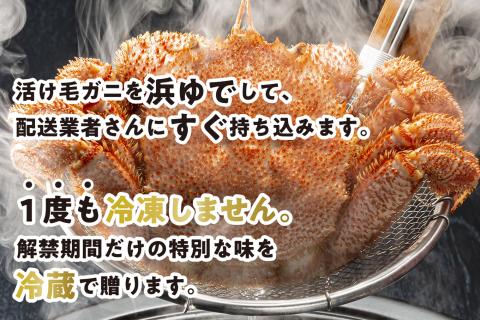 活け毛ガニを浜ゆでして、
配送業者さんにすぐ持ち込みます。

1度も冷凍しません。
解禁期間だけの特別な味を
冷蔵で贈ります。